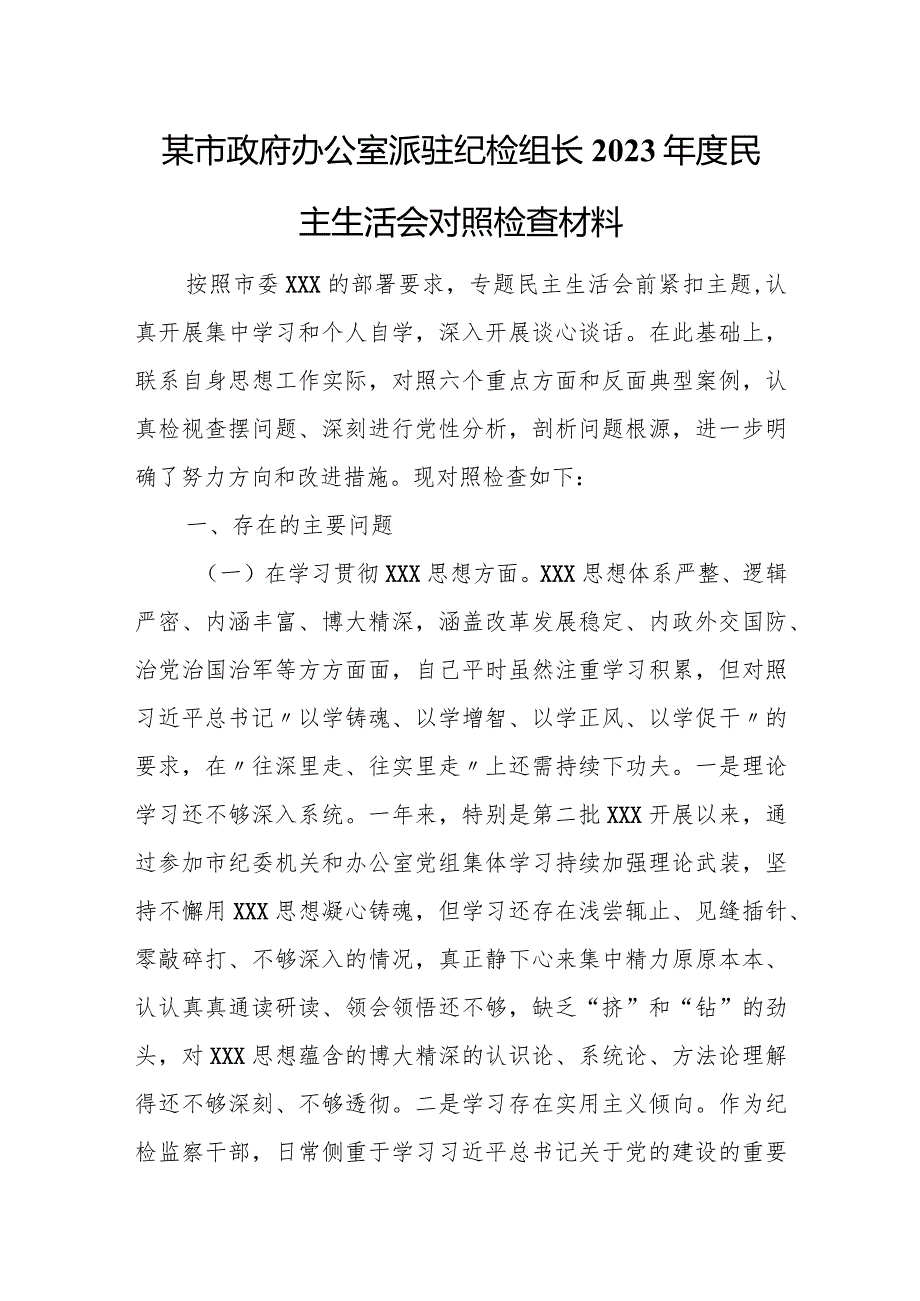 某市政府办公室派驻纪检组长2023年度民主生活会对照检查材料

按照市委XXX的部署要求，专题民主生活会前紧扣主题，认真开展集中学习和个人自学，深入开展谈心谈话。在此基础上，联系自身思想工作实际，对照六个重点方面和反面典型案例，认真检视查摆问题、深刻进行党性分析，剖析问题根源，进一步明确了努力方向和改进措施。现对照检查如下：

一、存在的主要问题

（一）在学习贯彻XXX思想方面。XXX思想体系严整、逻辑严密、内涵丰富、博大精深，涵盖改革发展稳定、内政外交国防、治党治国治军等方方面面，自己平时虽然注重学习积累，但对照习近平总书记〃以学铸魂、以学增智、以学正风、以学促干〃的要求，在〃往深里走、往实里走〃上还需持续下功夫。一是理论学习还不够深入系统。一年来，特别是第二批XXX开展以来，通过参加市纪委机关和办公室党组集体学习持续加强理论武装，坚持不懈用XXX思想凝心铸魂，但学习还存在浅尝辄止、见缝插针、零敲碎打、不够深入的情况，真正静下心来集中精力原原本本、认认真真通读研读、领会领悟还不够，缺乏“挤”和“钻”的劲头，对XXX思想蕴含的博大精深的认识论、系统论、方法论理解得还不够深刻、不够透彻。二是学习存在实用主义倾向。作为纪检监察干部，日常侧重于学习习近平总书记关于党的建设的重要